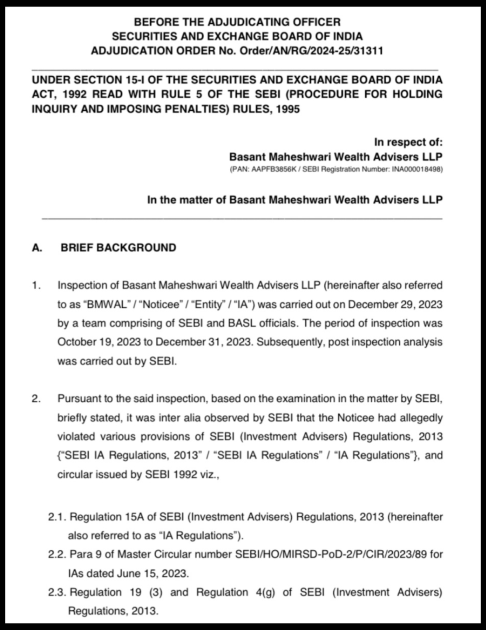 BEFORE THE ADJUDICATING OFFICER
SECURITIES AND EXCHANGE BOARD OF INDIA
ADJUDICATION ORDER No. Order/AN/RG/2024-25/31311

UNDER SECTION 15-I OF THE SECURITIES AND EXCHANGE BOARD OF INDIA ACT, 1992 READ WITH RULE 5 OF THE SEBI (PROCEDURE FOR HOLDING INQUIRY AND IMPOSING PENALTIES) RULES, 1995

In respect of:
Basant Maheshwari Wealth Advisers LLP
(PAN: AAPFB3856K / SEBI Registration Number: INA000018498)

In the matter of Basant Maheshwari Wealth Advisers LLP

A. BRIEF BACKGROUND

1. Inspection of Basant Maheshwari Wealth Advisers LLP (hereinafter also referred to as "BMWAL" / "Noticee" / "Entity" / "IA") was carried out on December 29, 2023 by a team comprising of SEBI and BASL officials. The period of inspection was October 19, 2023 to December 31, 2023. Subsequently, post inspection analysis was carried out by SEBI.

2. Pursuant to the said inspection, based on the examination in the matter by SEBI, briefly stated, it was inter alia observed by SEBI that the Noticee had allegedly violated various provisions of SEBI (Investment Advisers) Regulations, 2013 {"SEBI IA Regulations, 2013" / "SEBI IA Regulations" / "IA Regulations"}, and circular issued by SEBI 1992 viz.,

2.1. Regulation 15A of SEBI (Investment Advisers) Regulations, 2013 (hereinafter also referred to as "IA Regulations").
2.2. Para 9 of Master Circular number SEBI/HO/MIRSD-PoD-2/P/CIR/2023/89 for IAs dated June 15, 2023.
2.3. Regulation 19 (3) and Regulation 4(g) of SEBI (Investment Advisers) Regulations, 2013.